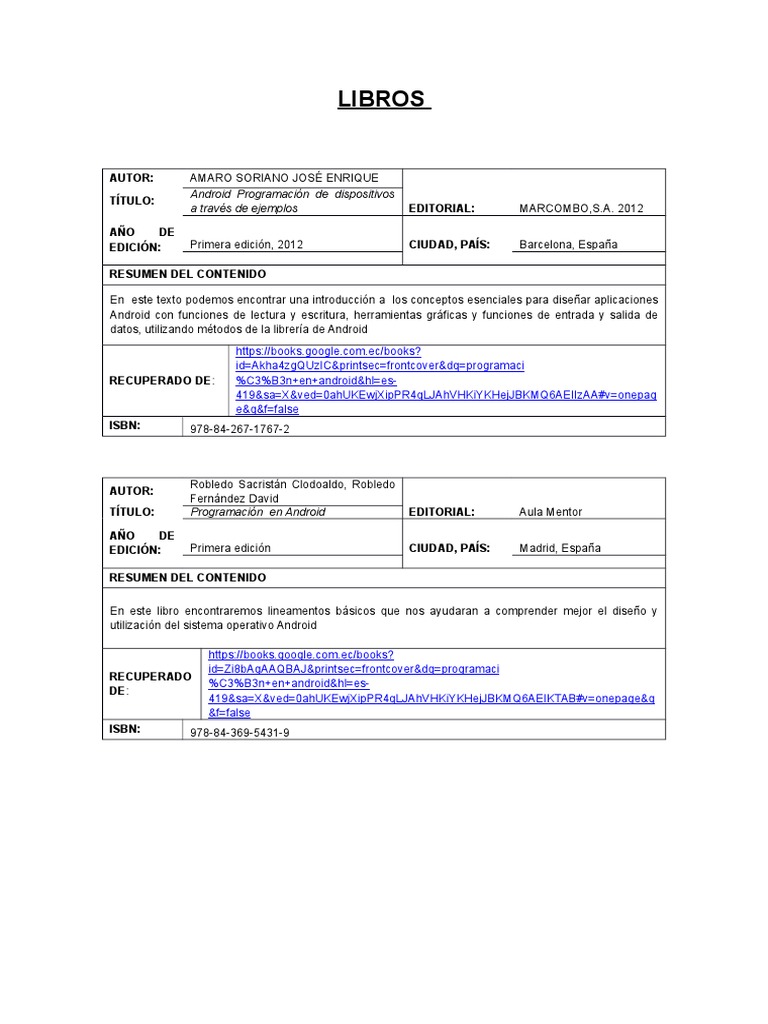 LIBROS

| AUTOR: | AMARO SORIANO JOSÉ ENRIQUE | | |
|---|---|---|---|
| TÍTULO: | Android Programación de dispositivos a través de ejemplos | EDITORIAL: | MARCOMBO,S.A. 2012 |
| AÑO DE EDICIÓN: | Primera edición, 2012 | CIUDAD, PAÍS: | Barcelona, España |

RESUMEN DEL CONTENIDO

En este texto podemos encontrar una introducción a los conceptos esenciales para diseñar aplicaciones Android con funciones de lectura y escritura, herramientas gráficas y funciones de entrada y salida de datos, utilizando métodos de la librería de Android

| RECUPERADO DE: | https://books.google.com.ec/books?id=Akha4zgQUzIC&printsec=frontcover&dq=programaci%C3%B3n+en+android&hl=es-419&sa=X&ved=0ahUKEwjXipPR4qLJAhVHKiYKHejJBKMQ6AEIIzAA#v=onepage&q&f=false |
|---|---|
| ISBN: | 978-84-267-1767-2 |

| AUTOR: | Robledo Sacristán Clodoaldo, Robledo Fernández David | | |
|---|---|---|---|
| TÍTULO: | Programación en Android | EDITORIAL: | Aula Mentor |
| AÑO DE EDICIÓN: | Primera edición | CIUDAD, PAÍS: | Madrid, España |

RESUMEN DEL CONTENIDO

En este libro encontraremos lineamentos básicos que nos ayudaran a comprender mejor el diseño y utilización del sistema operativo Android

| RECUPERADO DE: | https://books.google.com.ec/books?id=Zi8bAgAAQBAJ&printsec=frontcover&dq=programaci%C3%B3n+en+android&hl=es-419&sa=X&ved=0ahUKEwjXipPR4qLJAhVHKiYKHejJBKMQ6AEIKTAB#v=onepage&q&f=false |
|---|---|
| ISBN: | 978-84-369-5431-9 |